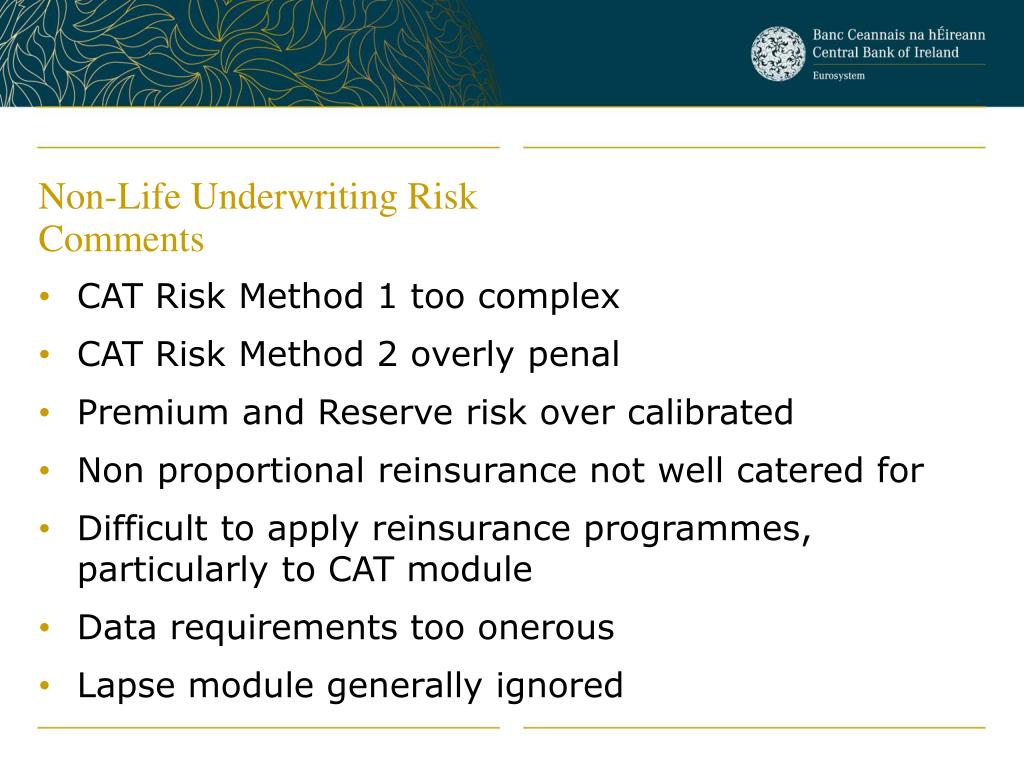 Banc Ceannais na hÉireann
Central Bank of Ireland
Eurosystem

Non-Life Underwriting Risk
Comments

• CAT Risk Method 1 too complex
• CAT Risk Method 2 overly penal
• Premium and Reserve risk over calibrated
• Non proportional reinsurance not well catered for
• Difficult to apply reinsurance programmes, particularly to CAT module
• Data requirements too onerous
• Lapse module generally ignored